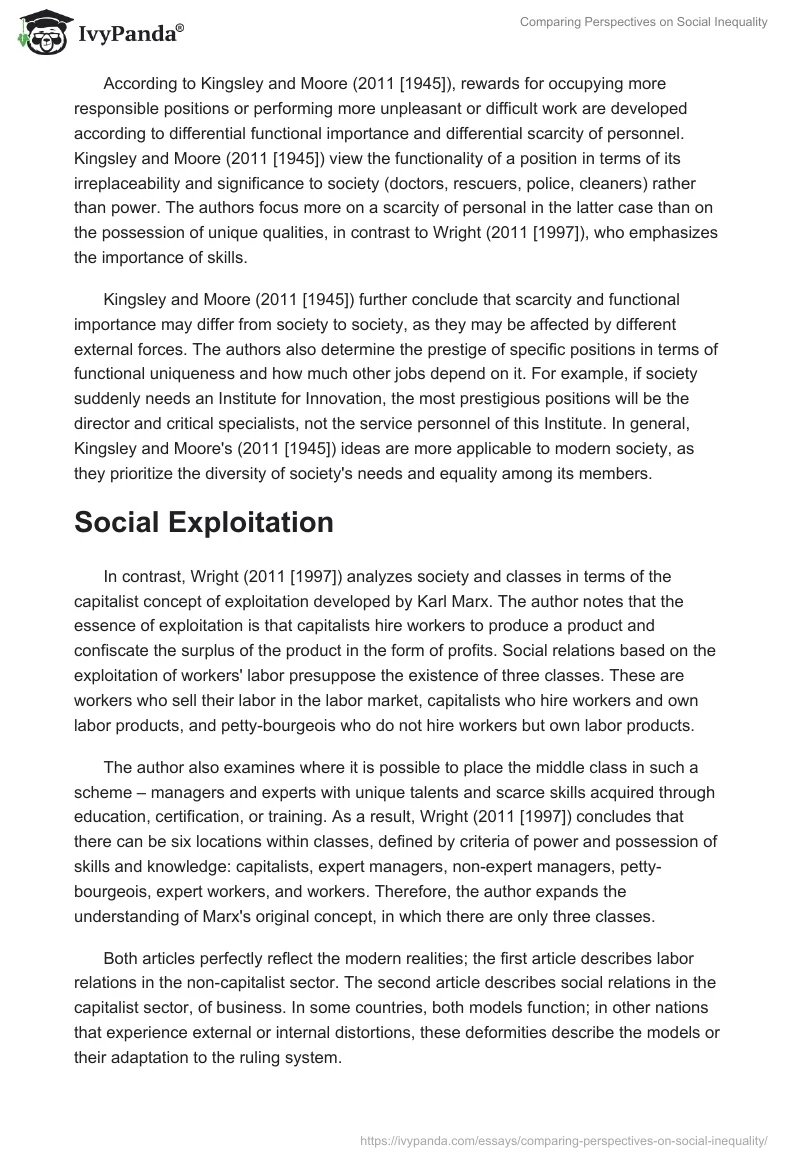 IvyPanda®

Comparing Perspectives on Social Inequality

According to Kingsley and Moore (2011 [1945]), rewards for occupying more responsible positions or performing more unpleasant or difficult work are developed according to differential functional importance and differential scarcity of personnel. Kingsley and Moore (2011 [1945]) view the functionality of a position in terms of its irreplaceability and significance to society (doctors, rescuers, police, cleaners) rather than power. The authors focus more on a scarcity of personal in the latter case than on the possession of unique qualities, in contrast to Wright (2011 [1997]), who emphasizes the importance of skills.

Kingsley and Moore (2011 [1945]) further conclude that scarcity and functional importance may differ from society to society, as they may be affected by different external forces. The authors also determine the prestige of specific positions in terms of functional uniqueness and how much other jobs depend on it. For example, if society suddenly needs an Institute for Innovation, the most prestigious positions will be the director and critical specialists, not the service personnel of this Institute. In general, Kingsley and Moore's (2011 [1945]) ideas are more applicable to modern society, as they prioritize the diversity of society's needs and equality among its members.

Social Exploitation

In contrast, Wright (2011 [1997]) analyzes society and classes in terms of the capitalist concept of exploitation developed by Karl Marx. The author notes that the essence of exploitation is that capitalists hire workers to produce a product and confiscate the surplus of the product in the form of profits. Social relations based on the exploitation of workers' labor presuppose the existence of three classes. These are workers who sell their labor in the labor market, capitalists who hire workers and own labor products, and petty-bourgeois who do not hire workers but own labor products.

The author also examines where it is possible to place the middle class in such a scheme – managers and experts with unique talents and scarce skills acquired through education, certification, or training. As a result, Wright (2011 [1997]) concludes that there can be six locations within classes, defined by criteria of power and possession of skills and knowledge: capitalists, expert managers, non-expert managers, petty-bourgeois, expert workers, and workers. Therefore, the author expands the understanding of Marx's original concept, in which there are only three classes.

Both articles perfectly reflect the modern realities; the first article describes labor relations in the non-capitalist sector. The second article describes social relations in the capitalist sector, of business. In some countries, both models function; in other nations that experience external or internal distortions, these deformities describe the models or their adaptation to the ruling system.

https://ivypanda.com/essays/comparing-perspectives-on-social-inequality/